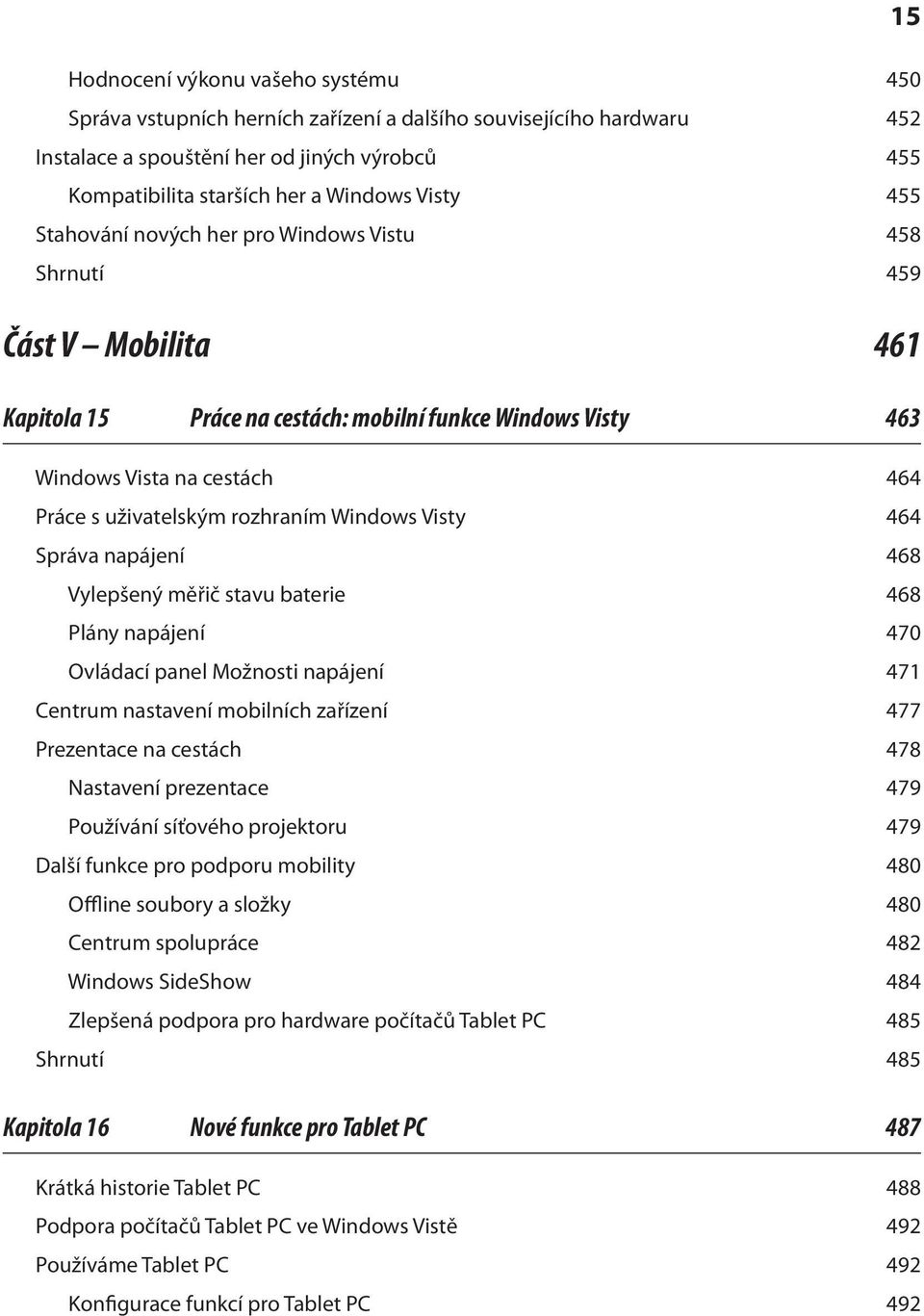 15

Hodnocení výkonu vašeho systému 450
Správa vstupních herních zařízení a dalšího souvisejícího hardwaru 452
Instalace a spouštění her od jiných výrobců 455
Kompatibilita starších her a Windows Visty 455
Stahování nových her pro Windows Vistu 458
Shrnutí 459

Část V – Mobilita 461

Kapitola 15 Práce na cestách: mobilní funkce Windows Visty 463

Windows Vista na cestách 464
Práce s uživatelským rozhraním Windows Visty 464
Správa napájení 468
Vylepšený měřič stavu baterie 468
Plány napájení 470
Ovládací panel Možnosti napájení 471
Centrum nastavení mobilních zařízení 477
Prezentace na cestách 478
Nastavení prezentace 479
Používání síťového projektoru 479
Další funkce pro podporu mobility 480
Offline soubory a složky 480
Centrum spolupráce 482
Windows SideShow 484
Zlepšená podpora pro hardware počítačů Tablet PC 485
Shrnutí 485

Kapitola 16 Nové funkce pro Tablet PC 487

Krátká historie Tablet PC 488
Podpora počítačů Tablet PC ve Windows Vistě 492
Používáme Tablet PC 492
Konfigurace funkcí pro Tablet PC 492